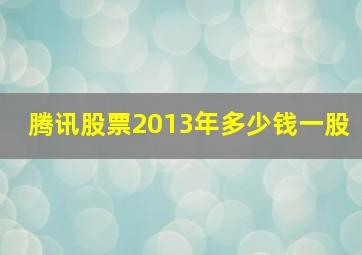 腾讯股票2013年多少钱一股